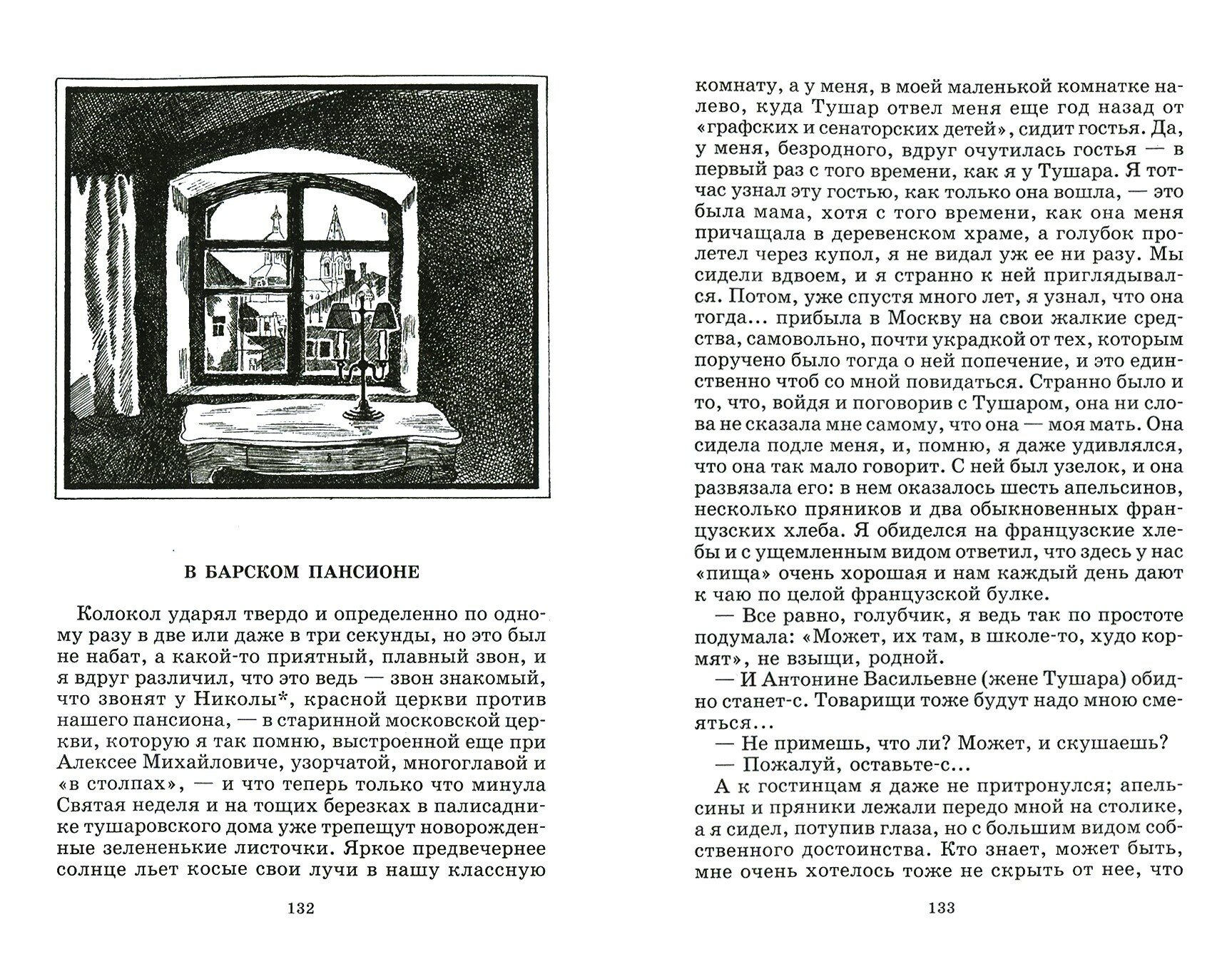 В БАРСКОМ ПАНСИОНЕ

Колокол ударял твердо и определенно по одному разу в две или даже в три секунды, но это был не набат, а какой-то приятный, плавный звон, и я вдруг различил, что это ведь — звон знакомый, что звонят у Николы*, красной церкви против нашего пансиона, — в старинной московской церкви, которую я так помню, выстроенной еще при Алексее Михайловиче, узорчатой, многоглавой и «в столпах», — и что теперь только что минула Святая неделя и на тощих березках в палисаднике тушаровского дома уже трепещут новорожденные зелененькие листочки. Яркое предвечернее солнце льет косые свои лучи в нашу классную

132

комнату, а у меня, в моей маленькой комнатке налево, куда Тушар отвел меня еще год назад от «графских и сенаторских детей», сидит гостья. Да, у меня, безродного, вдруг очутилась гостья — в первый раз с того времени, как я у Тушара. Я тотчас узнал эту гостью, как только она вошла, — это была мама, хотя с того времени, как она меня причащала в деревенском храме, а голубок пролетел через купол, я не видал уж ее ни разу. Мы сидели вдвоем, и я странно к ней приглядывался. Потом, уже спустя много лет, я узнал, что она тогда... прибыла в Москву на свои жалкие средства, самовольно, почти украдкой от тех, которым поручено было тогда о ней попечение, и это единственно чтоб со мной повидаться. Странно было и то, что, войдя и поговорив с Тушаром, она ни слова не сказала мне самому, что она — моя мать. Она сидела подле меня, и, помню, я даже удивлялся, что она так мало говорит. С ней был узелок, и она развязала его: в нем оказалось шесть апельсинов, несколько пряников и два обыкновенных французских хлеба. Я обиделся на французские хлебы и с ущемленным видом ответил, что здесь у нас «пища» очень хорошая и нам каждый день дают к чаю по целой французской булке.

— Все равно, голубчик, я ведь так по простоте подумала: «Может, их там, в школе-то, худо кормят», не взыщи, родной.

— И Антонине Васильевне (жене Тушара) обидно станет-с. Товарищи тоже будут надо мною смеяться...

— Не примешь, что ли? Может, и скушаешь?

— Пожалуй, оставьте-с...

А к гостинцам я даже не притронулся; апельсины и пряники лежали передо мной на столике, а я сидел, потупив глаза, но с большим видом собственного достоинства. Кто знает, может быть, мне очень хотелось тоже не скрыть от нее, что

133